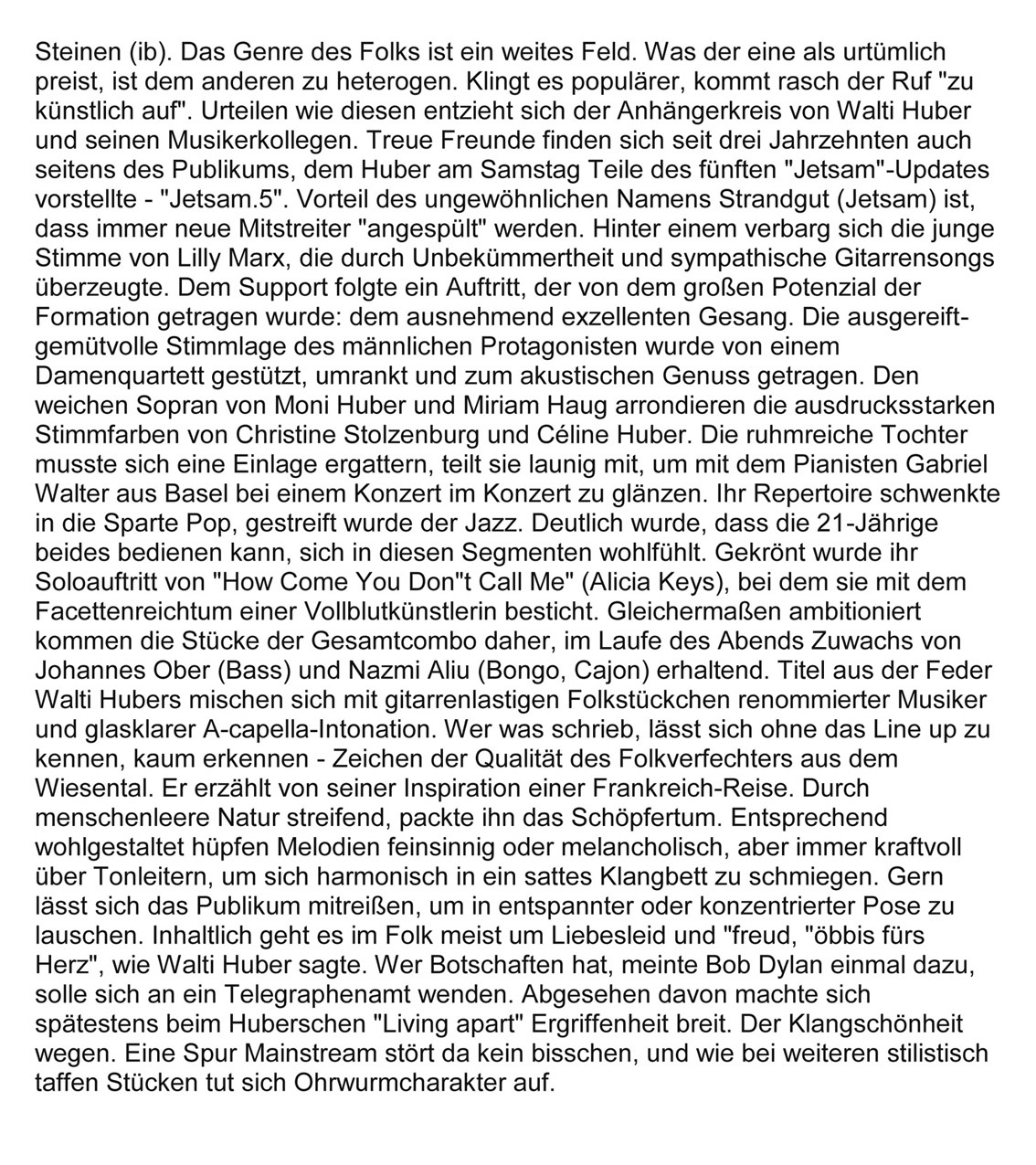 Steinen (ib). Das Genre des Folks ist ein weites Feld. Was der eine als urtümlich preist, ist dem anderen zu heterogen. Klingt es populärer, kommt rasch der Ruf "zu künstlich auf". Urteilen wie diesen entzieht sich der Anhängerkreis von Walti Huber und seinen Musikerkollegen. Treue Freunde finden sich seit drei Jahrzehnten auch seitens des Publikums, dem Huber am Samstag Teile des fünften "Jetsam"-Updates vorstellte - "Jetsam.5". Vorteil des ungewöhnlichen Namens Strandgut (Jetsam) ist, dass immer neue Mitstreiter "angespült" werden. Hinter einem verbarg sich die junge Stimme von Lilly Marx, die durch Unbekümmertheit und sympathische Gitarrensongs überzeugte. Dem Support folgte ein Auftritt, der von dem großen Potenzial der Formation getragen wurde: dem ausnehmend exzellenten Gesang. Die ausgereift-gemütvolle Stimmlage des männlichen Protagonisten wurde von einem Damenquartett gestützt, umrankt und zum akustischen Genuss getragen. Den weichen Sopran von Moni Huber und Miriam Haug arrondieren die ausdrucksstarken Stimmfarben von Christine Stolzenburg und Céline Huber. Die ruhmreiche Tochter musste sich eine Einlage ergattern, teilt sie launig mit, um mit dem Pianisten Gabriel Walter aus Basel bei einem Konzert im Konzert zu glänzen. Ihr Repertoire schwenkte in die Sparte Pop, gestreift wurde der Jazz. Deutlich wurde, dass die 21-Jährige beides bedienen kann, sich in diesen Segmenten wohlfühlt. Gekrönt wurde ihr Soloauftritt von "How Come You Don"t Call Me" (Alicia Keys), bei dem sie mit dem Facettenreichtum einer Vollblutkünstlerin besticht. Gleichermaßen ambitioniert kommen die Stücke der Gesamtcombo daher, im Laufe des Abends Zuwachs von Johannes Ober (Bass) und Nazmi Aliu (Bongo, Cajon) erhaltend. Titel aus der Feder Walti Hubers mischen sich mit gitarrenlastigen Folkstückchen renommierter Musiker und glasklarer A-capella-Intonation. Wer was schrieb, lässt sich ohne das Line up zu kennen, kaum erkennen - Zeichen der Qualität des Folkverfechters aus dem Wiesental. Er erzählt von seiner Inspiration einer Frankreich-Reise. Durch menschenleere Natur streifend, packte ihn das Schöpfertum. Entsprechend wohlgestaltet hüpfen Melodien feinsinnig oder melancholisch, aber immer kraftvoll über Tonleitern, um sich harmonisch in ein sattes Klangbett zu schmiegen. Gern lässt sich das Publikum mitreißen, um in entspannter oder konzentrierter Pose zu lauschen. Inhaltlich geht es im Folk meist um Liebesleid und "freud, "öbbis fürs Herz", wie Walti Huber sagte. Wer Botschaften hat, meinte Bob Dylan einmal dazu, solle sich an ein Telegraphenamt wenden. Abgesehen davon machte sich spätestens beim Huberschen "Living apart" Ergriffenheit breit. Der Klangschönheit wegen. Eine Spur Mainstream stört da kein bisschen, und wie bei weiteren stilistisch taffen Stücken tut sich Ohrwurmcharakter auf.